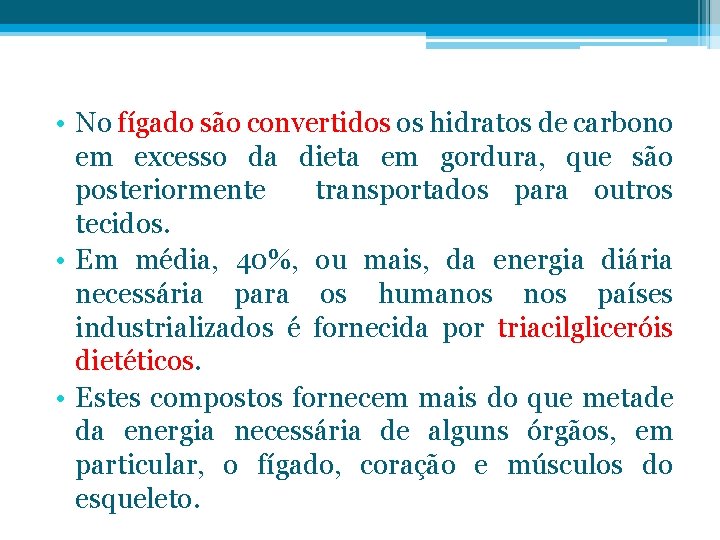 • No fígado são convertidos os hidratos de carbono em excesso da dieta em gordura, que são posteriormente transportados para outros tecidos.
• Em média, 40%, ou mais, da energia diária necessária para os humanos nos países industrializados é fornecida por triacilgliceróis dietéticos.
• Estes compostos fornecem mais do que metade da energia necessária de alguns órgãos, em particular, o fígado, coração e músculos do esqueleto.